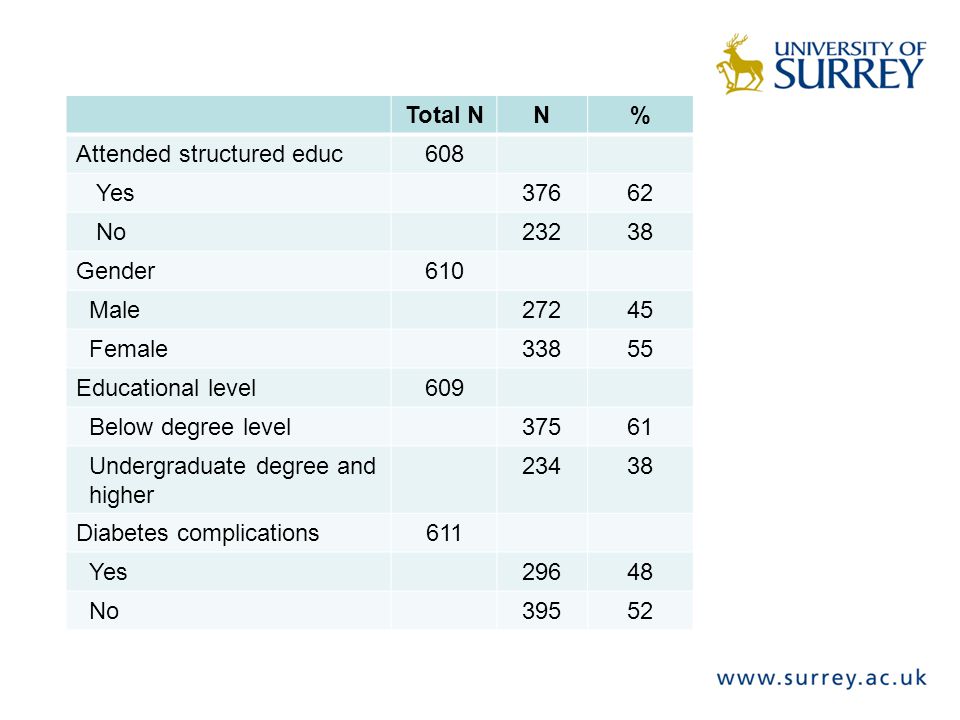 UNIVERSITY OF SURREY

| | Total N | N | % |
|---|---|---|---|
| Attended structured educ | 608 | | |
| Yes | | 376 | 62 |
| No | | 232 | 38 |
| Gender | 610 | | |
| Male | | 272 | 45 |
| Female | | 338 | 55 |
| Educational level | 609 | | |
| Below degree level | | 375 | 61 |
| Undergraduate degree and higher | | 234 | 38 |
| Diabetes complications | 611 | | |
| Yes | | 296 | 48 |
| No | | 395 | 52 |

www.surrey.ac.uk